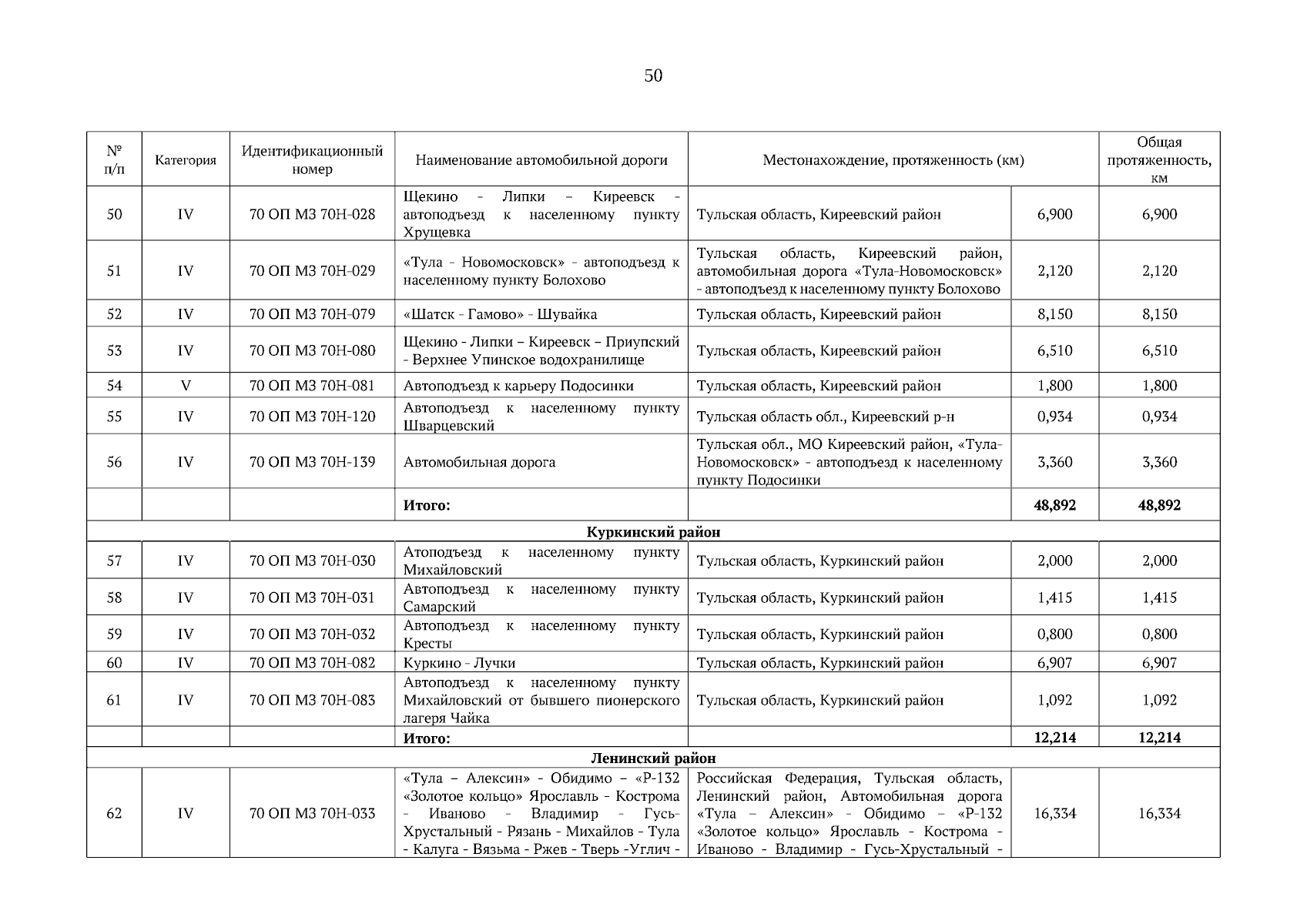 50

| № п/п | Категория | Идентификационный номер | Наименование автомобильной дороги | Местонахождение, протяженность (км) | | Общая протяженность, км |
|---|---|---|---|---|---|---|
| 50 | IV | 70 ОП МЗ 70Н-028 | Щекино - Липки – Киреевск - автоподъезд к населенному пункту Хрущевка | Тульская область, Киреевский район | 6,900 | 6,900 |
| 51 | IV | 70 ОП МЗ 70Н-029 | «Тула - Новомосковск» - автоподъезд к населенному пункту Болохово | Тульская область, Киреевский район, автомобильная дорога «Тула-Новомосковск» - автоподъезд к населенному пункту Болохово | 2,120 | 2,120 |
| 52 | IV | 70 ОП МЗ 70Н-079 | «Шатск - Гамово» - Шувайка | Тульская область, Киреевский район | 8,150 | 8,150 |
| 53 | IV | 70 ОП МЗ 70Н-080 | Щекино - Липки – Киреевск – Приупский - Верхнее Упинское водохранилище | Тульская область, Киреевский район | 6,510 | 6,510 |
| 54 | V | 70 ОП МЗ 70Н-081 | Автоподъезд к карьеру Подосинки | Тульская область, Киреевский район | 1,800 | 1,800 |
| 55 | IV | 70 ОП МЗ 70Н-120 | Автоподъезд к населенному пункту Шварцевский | Тульская область обл., Киреевский р-н | 0,934 | 0,934 |
| 56 | IV | 70 ОП МЗ 70Н-139 | Автомобильная дорога | Тульская обл., МО Киреевский район, «Тула-Новомосковск» - автоподъезд к населенному пункту Подосинки | 3,360 | 3,360 |
| | | | **Итого:** | | **48,892** | **48,892** |
| **Куркинский район** | | | | | | |
| 57 | IV | 70 ОП МЗ 70Н-030 | Атоподъезд к населенному пункту Михайловский | Тульская область, Куркинский район | 2,000 | 2,000 |
| 58 | IV | 70 ОП МЗ 70Н-031 | Автоподъезд к населенному пункту Самарский | Тульская область, Куркинский район | 1,415 | 1,415 |
| 59 | IV | 70 ОП МЗ 70Н-032 | Автоподъезд к населенному пункту Кресты | Тульская область, Куркинский район | 0,800 | 0,800 |
| 60 | IV | 70 ОП МЗ 70Н-082 | Куркино - Лучки | Тульская область, Куркинский район | 6,907 | 6,907 |
| 61 | IV | 70 ОП МЗ 70Н-083 | Автоподъезд к населенному пункту Михайловский от бывшего пионерского лагеря Чайка | Тульская область, Куркинский район | 1,092 | 1,092 |
| | | | **Итого:** | | **12,214** | **12,214** |
| **Ленинский район** | | | | | | |
| 62 | IV | 70 ОП МЗ 70Н-033 | «Тула – Алексин» - Обидимо – «Р-132 «Золотое кольцо» Ярославль - Кострома - Иваново - Владимир - Гусь-Хрустальный - Рязань - Михайлов - Тула - Калуга - Вязьма - Ржев - Тверь -Углич - | Российская Федерация, Тульская область, Ленинский район, Автомобильная дорога «Тула – Алексин» - Обидимо – «Р-132 «Золотое кольцо» Ярославль - Кострома - Иваново - Владимир - Гусь-Хрустальный - | 16,334 | 16,334 |